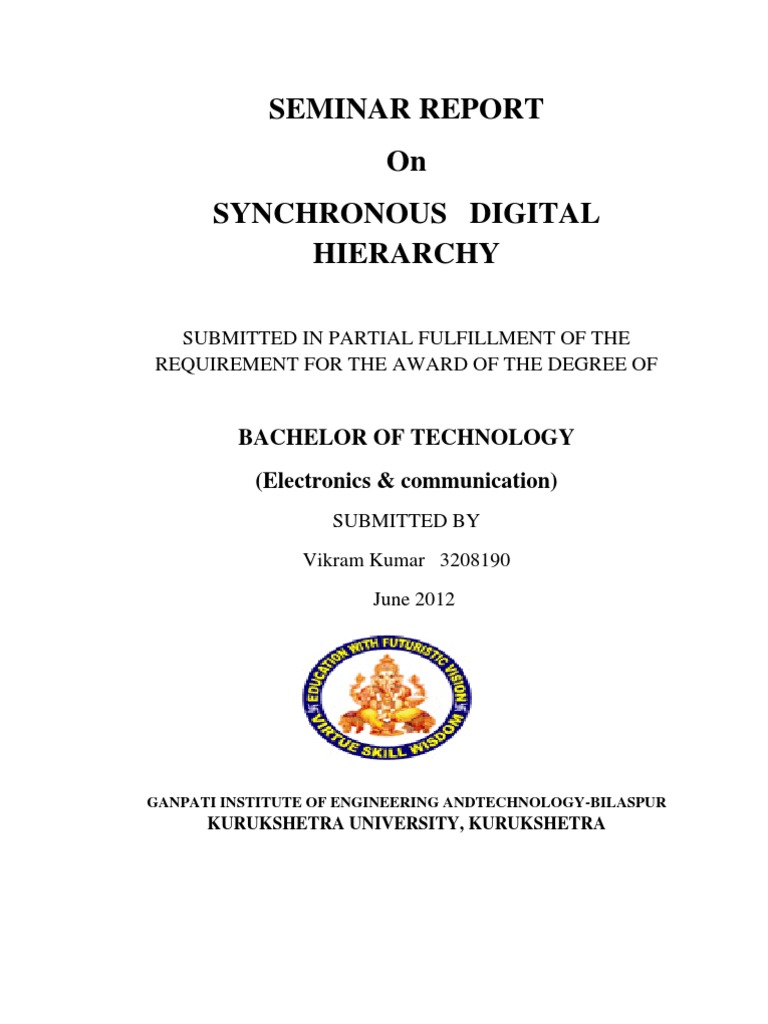 SEMINAR REPORT

On

SYNCHRONOUS DIGITAL HIERARCHY

SUBMITTED IN PARTIAL FULFILLMENT OF THE REQUIREMENT FOR THE AWARD OF THE DEGREE OF

BACHELOR OF TECHNOLOGY

(Electronics & communication)

SUBMITTED BY

Vikram Kumar 3208190

June 2012

EDUCATION WITH FUTURISTIC VISION
VIRTUE SKILL WISDOM

GANPATI INSTITUTE OF ENGINEERING ANDTECHNOLOGY-BILASPUR
KURUKSHETRA UNIVERSITY, KURUKSHETRA